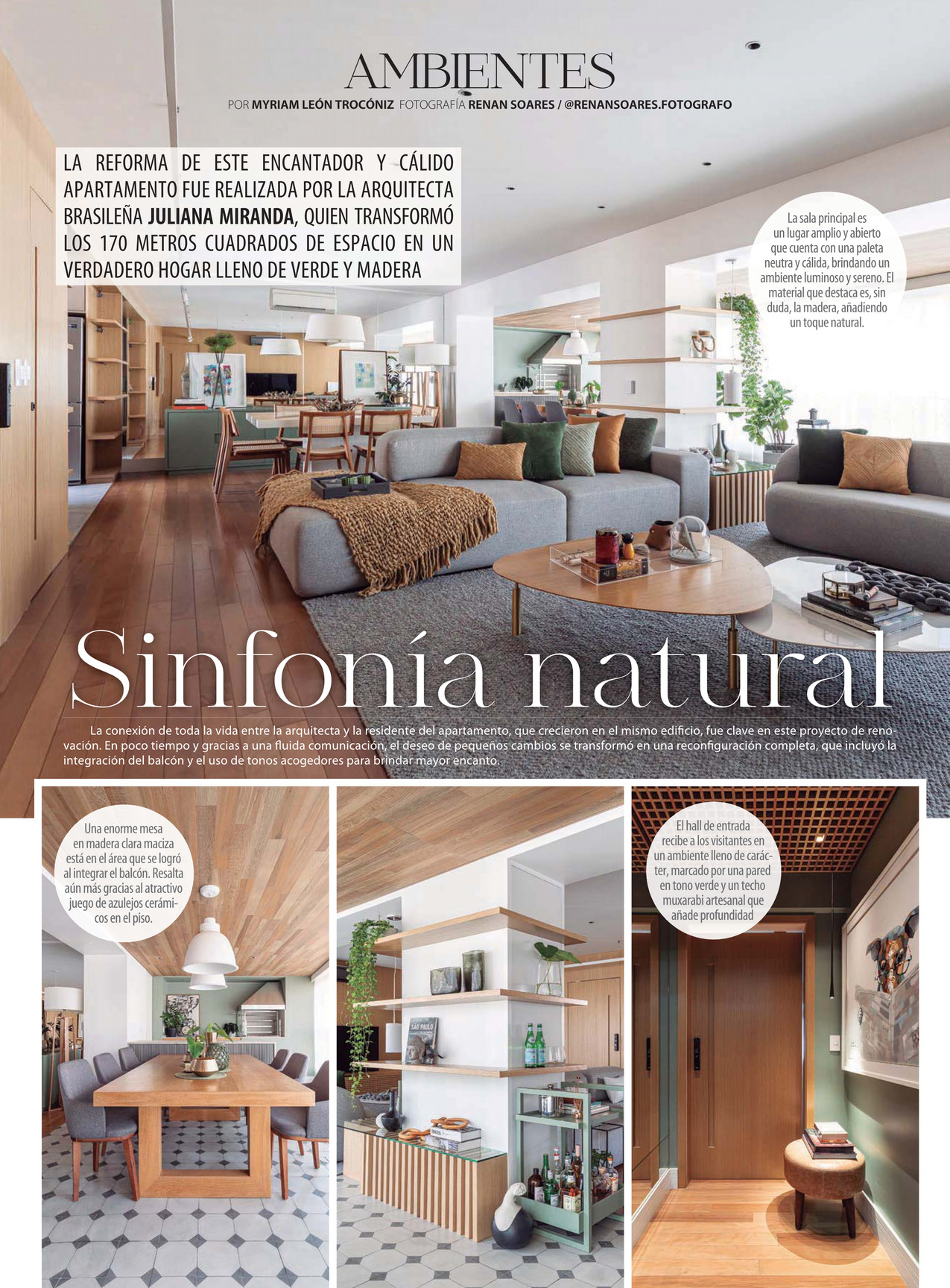 AMBIENTES

POR MYRIAM LEÓN TROCÓNIZ FOTOGRAFÍA RENAN SOARES / @RENANSOARES.FOTOGRAFO

LA REFORMA DE ESTE ENCANTADOR Y CÁLIDO APARTAMENTO FUE REALIZADA POR LA ARQUITECTA BRASILEÑA JULIANA MIRANDA, QUIEN TRANSFORMÓ LOS 170 METROS CUADRADOS DE ESPACIO EN UN VERDADERO HOGAR LLENO DE VERDE Y MADERA

La sala principal es un lugar amplio y abierto que cuenta con una paleta neutra y cálida, brindando un ambiente luminoso y sereno. El material que destaca es, sin duda, la madera, añadiendo un toque natural.

Sinfonía natural

La conexión de toda la vida entre la arquitecta y la residente del apartamento, que crecieron en el mismo edificio, fue clave en este proyecto de renovación. En poco tiempo y gracias a una fluida comunicación, el deseo de pequeños cambios se transformó en una reconfiguración completa, que incluyó la integración del balcón y el uso de tonos acogedores para brindar mayor encanto.

Una enorme mesa en madera clara maciza está en el área que se logró al integrar el balcón. Resalta aún más gracias al atractivo juego de azulejos cerámicos en el piso.

SÃO PAULO

El hall de entrada recibe a los visitantes en un ambiente lleno de carácter, marcado por una pared en tono verde y un techo muxarabi artesanal que añade profundidad